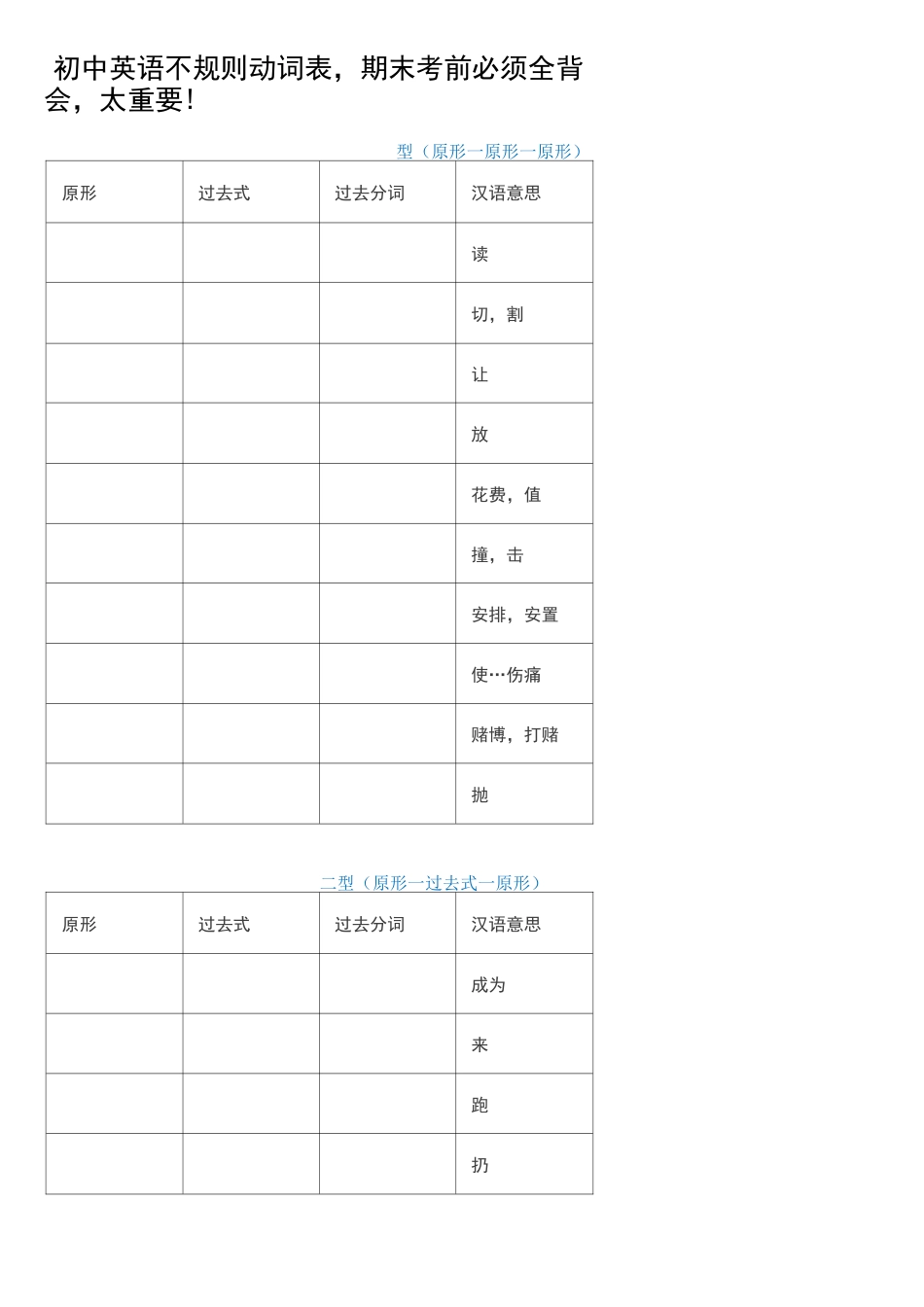 初中英语不规则动词表，期末考前必须全背会，太重要!

型（原形一原形一原形）

| 原形 | 过去式 | 过去分词 | 汉语意思 |
|---|---|---|---|
| | | | 读 |
| | | | 切，割 |
| | | | 让 |
| | | | 放 |
| | | | 花费，值 |
| | | | 撞，击 |
| | | | 安排，安置 |
| | | | 使…伤痛 |
| | | | 赌博，打赌 |
| | | | 抛 |

二型（原形一过去式一原形）

| 原形 | 过去式 | 过去分词 | 汉语意思 |
|---|---|---|---|
| | | | 成为 |
| | | | 来 |
| | | | 跑 |
| | | | 扔 |